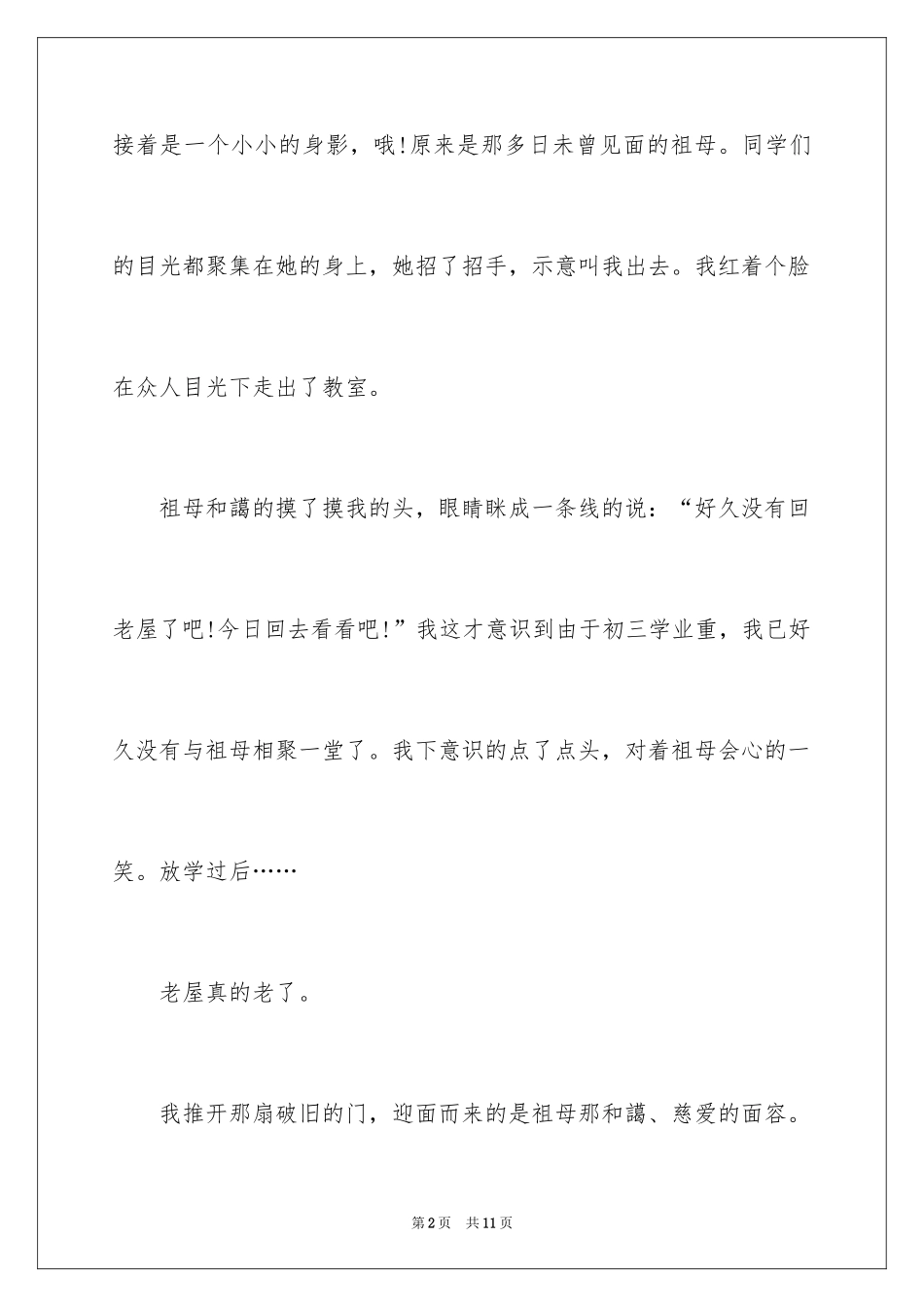 接着是一个小小的身影，哦!原来是那多日未曾见面的祖母。同学们的目光都聚集在她的身上，她招了招手，示意叫我出去。我红着个脸在众人目光下走出了教室。

祖母和蔼的摸了摸我的头，眼睛眯成一条线的说：“好久没有回老屋了吧!今日回去看看吧!”我这才意识到由于初三学业重，我已好久没有与祖母相聚一堂了。我下意识的点了点头，对着祖母会心的一笑。放学过后……

老屋真的老了。

我推开那扇破旧的门，迎面而来的是祖母那和蔼、慈爱的面容。

第2页　共11页